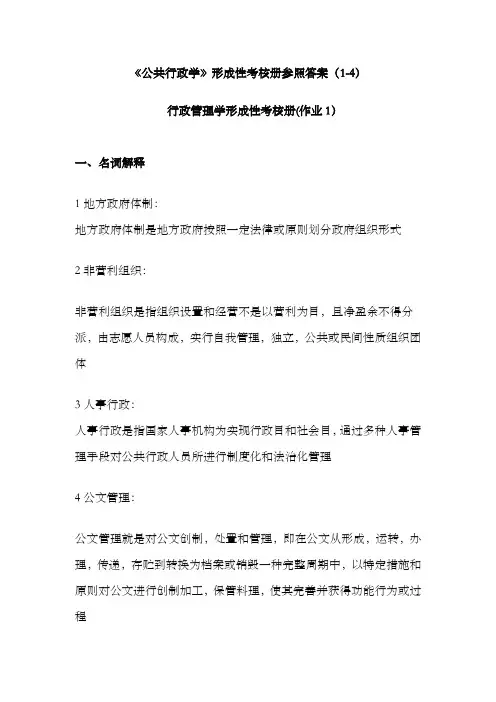 《公共行政学》形成性考核册参照答案（1-4）

行政管理学形成性考核册(作业 1)

一、名词解释

1 地方政府体制：
地方政府体制是地方政府按照一定法律或原则划分政府组织形式

2 非营利组织：

非营利组织是指组织设置和经营不是以营利为目，且净盈余不得分派，由志愿人员构成，实行自我管理，独立，公共或民间性质组织团体

3 人事行政：
人事行政是指国家人事机构为实现行政目和社会目，通过多种人事管理手段对公共行政人员所进行制度化和法治化管理

4 公文管理：

公文管理就是对公文创制，处置和管理，即在公文从形成，运转，办理，传递，存贮到转换为档案或销毁一种完整周期中，以特定措施和原则对公文进行创制加工，保管料理，使其完善并获得功能行为或过程